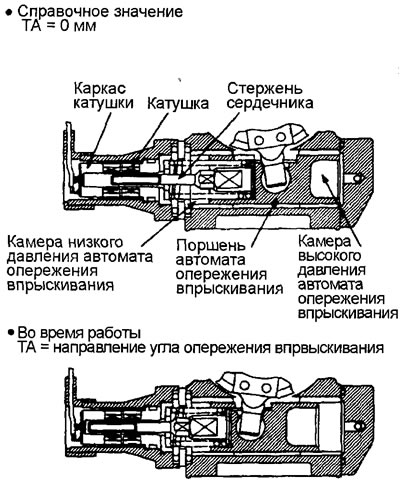 • Справочное значение
ТА = 0 мм

Каркас катушки

Катушка

Стержень сердечника

Камера низкого давления автомата опережения впрыскивания

Поршень автомата опережения впрыскивания

Камера высокого давления автомата опережения впрыскивания

• Во время работы
ТА = направление угла опережения впрвыскивания